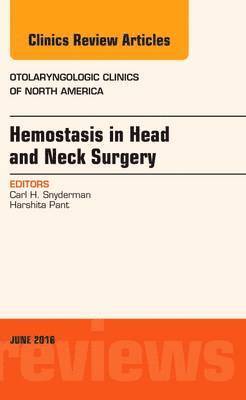 Clinics Review Articles

OTOLARYNGOLOGIC CLINICS OF NORTH AMERICA

Hemostasis in Head and Neck Surgery

EDITORS
Carl H. Snyderman
Harshita Pant

JUNE 2016

reviews